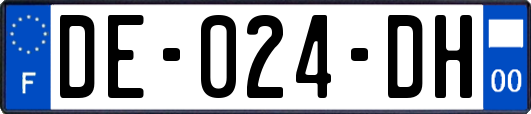 F
DE-024-DH
00